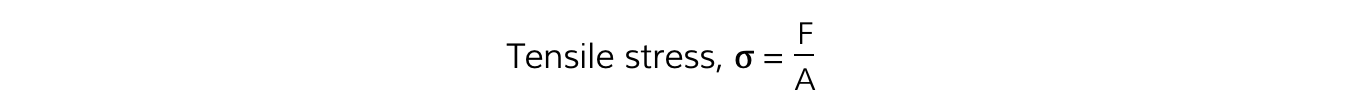 Tensile stress, $\sigma = \frac{F}{A}$